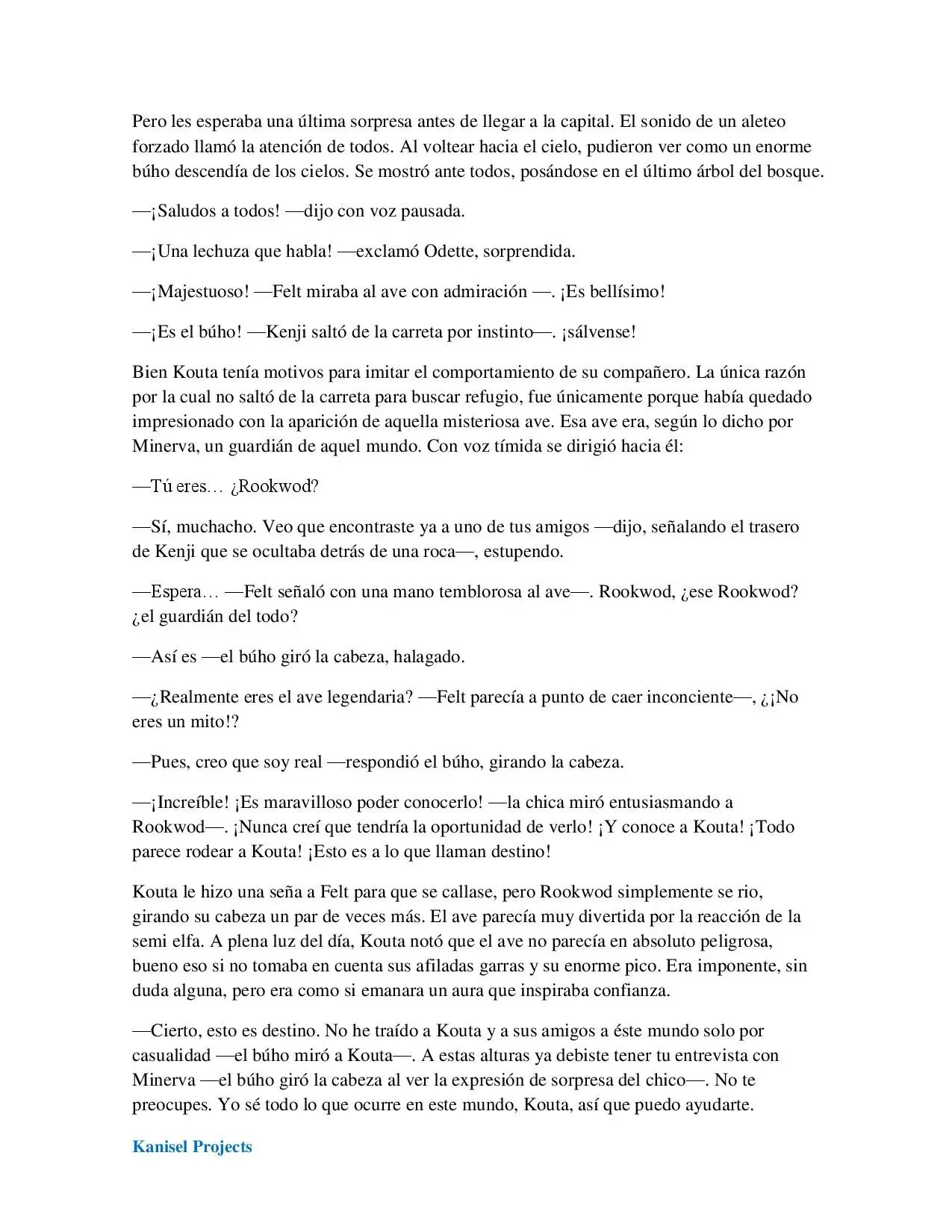 Pero les esperaba una última sorpresa antes de llegar a la capital. El sonido de un aleteo forzado llamó la atención de todos. Al voltear hacia el cielo, pudieron ver como un enorme búho descendía de los cielos. Se mostró ante todos, posándose en el último árbol del bosque.

—¡Saludos a todos! —dijo con voz pausada.

—¡Una lechuza que habla! —exclamó Odette, sorprendida.

—¡Majestuoso! —Felt miraba al ave con admiración —. ¡Es bellísimo!

—¡Es el búho! —Kenji saltó de la carreta por instinto—. ¡sálvense!

Bien Kouta tenía motivos para imitar el comportamiento de su compañero. La única razón por la cual no saltó de la carreta para buscar refugio, fue únicamente porque había quedado impresionado con la aparición de aquella misteriosa ave. Esa ave era, según lo dicho por Minerva, un guardián de aquel mundo. Con voz tímida se dirigió hacia él:

—Tú eres… ¿Rookwod?

—Sí, muchacho. Veo que encontraste ya a uno de tus amigos —dijo, señalando el trasero de Kenji que se ocultaba detrás de una roca—, estupendo.

—Espera… —Felt señaló con una mano temblorosa al ave—. Rookwod, ¿ese Rookwod? ¿el guardián del todo?

—Así es —el búho giró la cabeza, halagado.

—¿Realmente eres el ave legendaria? —Felt parecía a punto de caer inconciente—, ¿¡No eres un mito!?

—Pues, creo que soy real —respondió el búho, girando la cabeza.

—¡Increíble! ¡Es maravilloso poder conocerlo! —la chica miró entusiasmando a Rookwod—. ¡Nunca creí que tendría la oportunidad de verlo! ¡Y conoce a Kouta! ¡Todo parece rodear a Kouta! ¡Esto es a lo que llaman destino!

Kouta le hizo una seña a Felt para que se callase, pero Rookwod simplemente se rio, girando su cabeza un par de veces más. El ave parecía muy divertida por la reacción de la semi elfa. A plena luz del día, Kouta notó que el ave no parecía en absoluto peligrosa, bueno eso si no tomaba en cuenta sus afiladas garras y su enorme pico. Era imponente, sin duda alguna, pero era como si emanara un aura que inspiraba confianza.

—Cierto, esto es destino. No he traído a Kouta y a sus amigos a éste mundo solo por casualidad —el búho miró a Kouta—. A estas alturas ya debiste tener tu entrevista con Minerva —el búho giró la cabeza al ver la expresión de sorpresa del chico—. No te preocupes. Yo sé todo lo que ocurre en este mundo, Kouta, así que puedo ayudarte.

Kanisel Projects